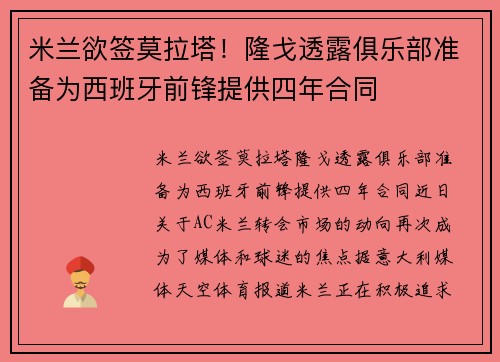 米兰欲签莫拉塔！隆戈透露俱乐部准备为西班牙前锋提供四年合同

米兰欲签莫拉塔隆戈透露俱乐部准备为西班牙前锋提供四年合同近日关于AC米兰转会市场的动向再次成为了媒体和球迷的焦点据意大利媒体天空体育报道米兰正在积极追求